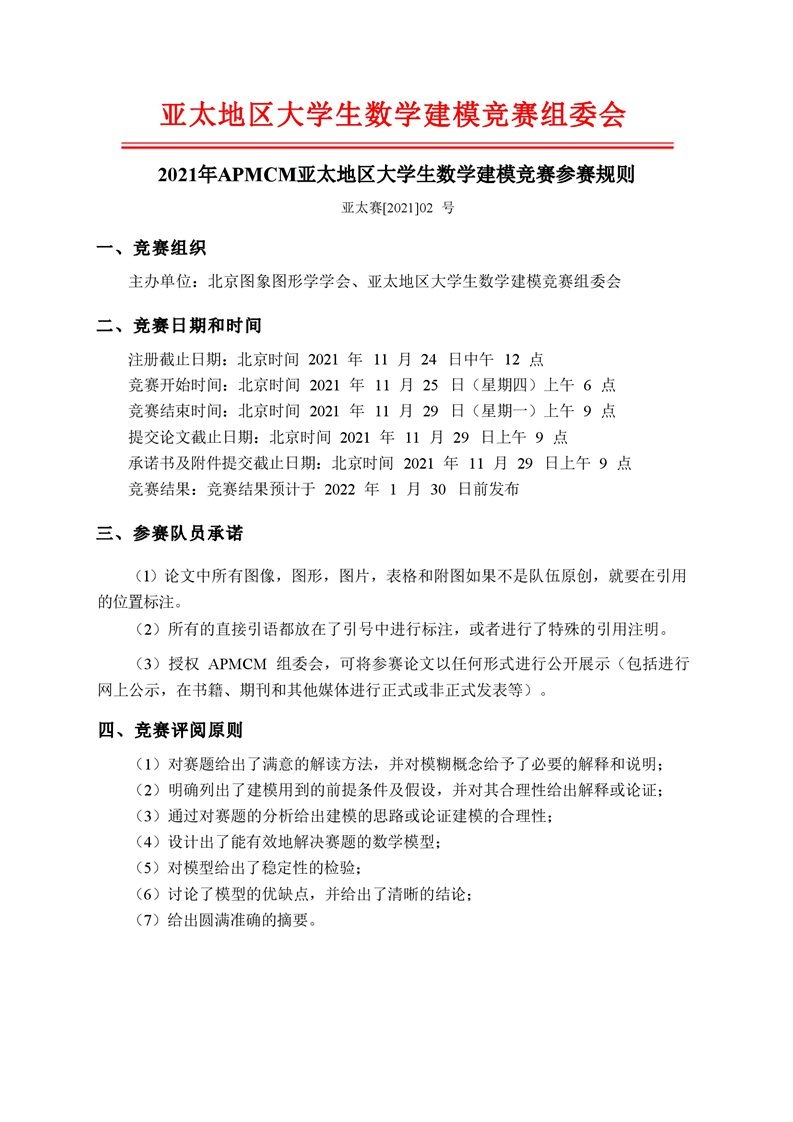 亚太地区大学生数学建模竞赛组委会

2021年APMCM亚太地区大学生数学建模竞赛参赛规则

亚太赛[2021]02 号

一、竞赛组织

主办单位：北京图象图形学学会、亚太地区大学生数学建模竞赛组委会

二、竞赛日期和时间

注册截止日期：北京时间 2021 年 11 月 24 日中午 12 点
竞赛开始时间：北京时间 2021 年 11 月 25 日（星期四）上午 6 点
竞赛结束时间：北京时间 2021 年 11 月 29 日（星期一）上午 9 点
提交论文截止日期：北京时间 2021 年 11 月 29 日上午 9 点
承诺书及附件提交截止日期：北京时间 2021 年 11 月 29 日上午 9 点
竞赛结果：竞赛结果预计于 2022 年 1 月 30 日前发布

三、参赛队员承诺

（1）论文中所有图像，图形，图片，表格和附图如果不是队伍原创，就要在引用的位置标注。

（2）所有的直接引语都放在了引号中进行标注，或者进行了特殊的引用注明。

（3）授权 APMCM 组委会，可将参赛论文以任何形式进行公开展示（包括进行网上公示，在书籍、期刊和其他媒体进行正式或非正式发表等）。

四、竞赛评阅原则

（1）对赛题给出了满意的解读方法，并对模糊概念给予了必要的解释和说明；
（2）明确列出了建模用到的前提条件及假设，并对其合理性给出解释或论证；
（3）通过对赛题的分析给出建模的思路或论证建模的合理性；
（4）设计出了能有效地解决赛题的数学模型；
（5）对模型给出了稳定性的检验；
（6）讨论了模型的优缺点，并给出了清晰的结论；
（7）给出圆满准确的摘要。